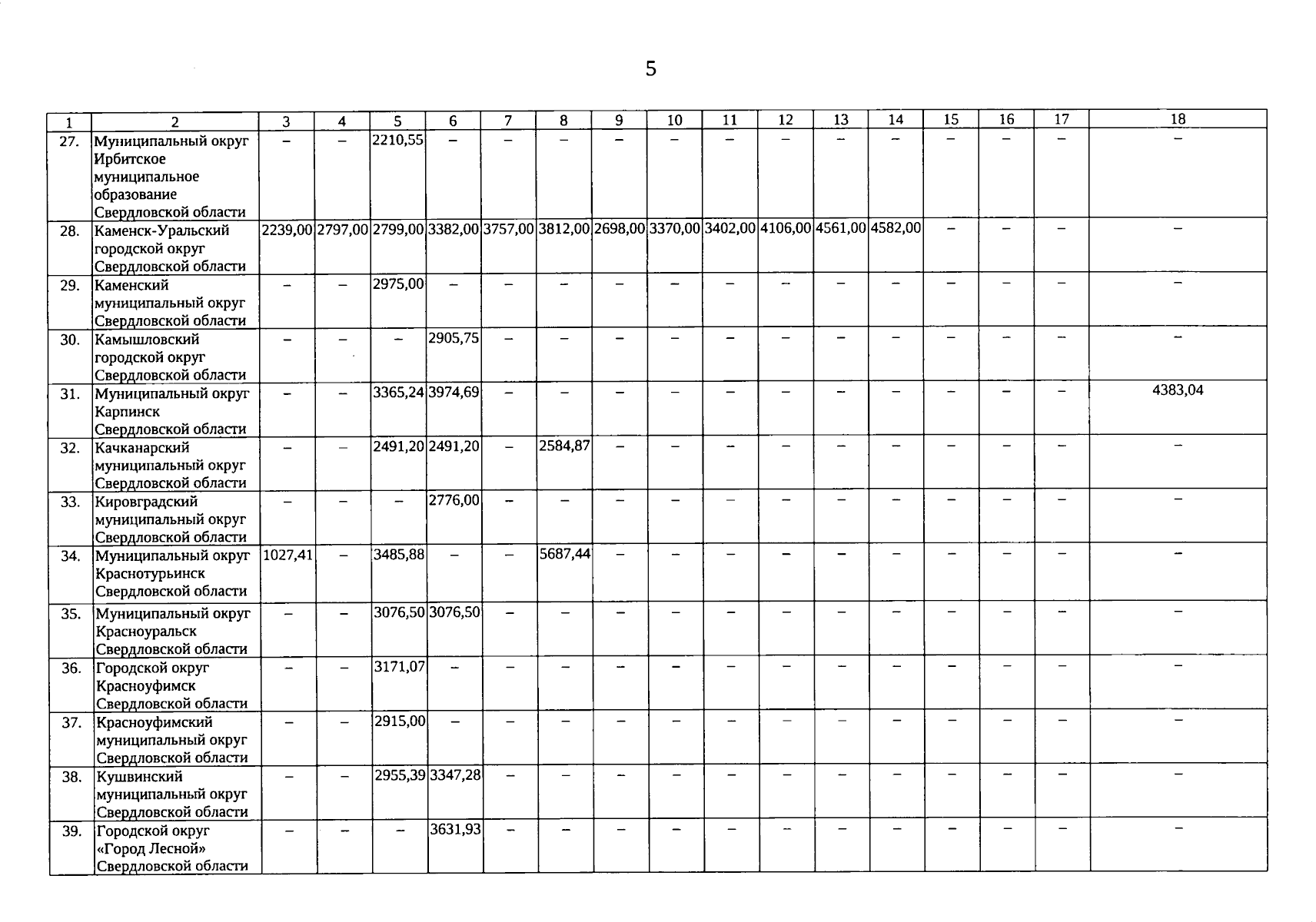 5

| 1 | 2 | 3 | 4 | 5 | 6 | 7 | 8 | 9 | 10 | 11 | 12 | 13 | 14 | 15 | 16 | 17 | 18 |
|---|---|---|---|---|---|---|---|---|---|---|---|---|---|---|---|---|---|
| 27. | Муниципальный округ Ирбитское муниципальное образование Свердловской области | – | – | 2210,55 | – | – | – | – | – | – | – | – | – | – | – | – | – |
| 28. | Каменск-Уральский городской округ Свердловской области | 2239,00 | 2797,00 | 2799,00 | 3382,00 | 3757,00 | 3812,00 | 2698,00 | 3370,00 | 3402,00 | 4106,00 | 4561,00 | 4582,00 | – | – | – | – |
| 29. | Каменский муниципальный округ Свердловской области | – | – | 2975,00 | – | – | – | – | – | – | – | – | – | – | – | – | – |
| 30. | Камышловский городской округ Свердловской области | – | – | – | 2905,75 | – | – | – | – | – | – | – | – | – | – | – | – |
| 31. | Муниципальный округ Карпинск Свердловской области | – | – | 3365,24 | 3974,69 | – | – | – | – | – | – | – | – | – | – | – | 4383,04 |
| 32. | Качканарский муниципальный округ Свердловской области | – | – | 2491,20 | 2491,20 | – | 2584,87 | – | – | – | – | – | – | – | – | – | – |
| 33. | Кировградский муниципальный округ Свердловской области | – | – | – | 2776,00 | – | – | – | – | – | – | – | – | – | – | – | – |
| 34. | Муниципальный округ Краснотурьинск Свердловской области | 1027,41 | – | 3485,88 | – | – | 5687,44 | – | – | – | – | – | – | – | – | – | – |
| 35. | Муниципальный округ Красноуральск Свердловской области | – | – | 3076,50 | 3076,50 | – | – | – | – | – | – | – | – | – | – | – | – |
| 36. | Городской округ Красноуфимск Свердловской области | – | – | 3171,07 | – | – | – | – | – | – | – | – | – | – | – | – | – |
| 37. | Красноуфимский муниципальный округ Свердловской области | – | – | 2915,00 | – | – | – | – | – | – | – | – | – | – | – | – | – |
| 38. | Кушвинский муниципальный округ Свердловской области | – | – | 2955,39 | 3347,28 | – | – | – | – | – | – | – | – | – | – | – | – |
| 39. | Городской округ «Город Лесной» Свердловской области | – | – | – | 3631,93 | – | – | – | – | – | – | – | – | – | – | – | – |